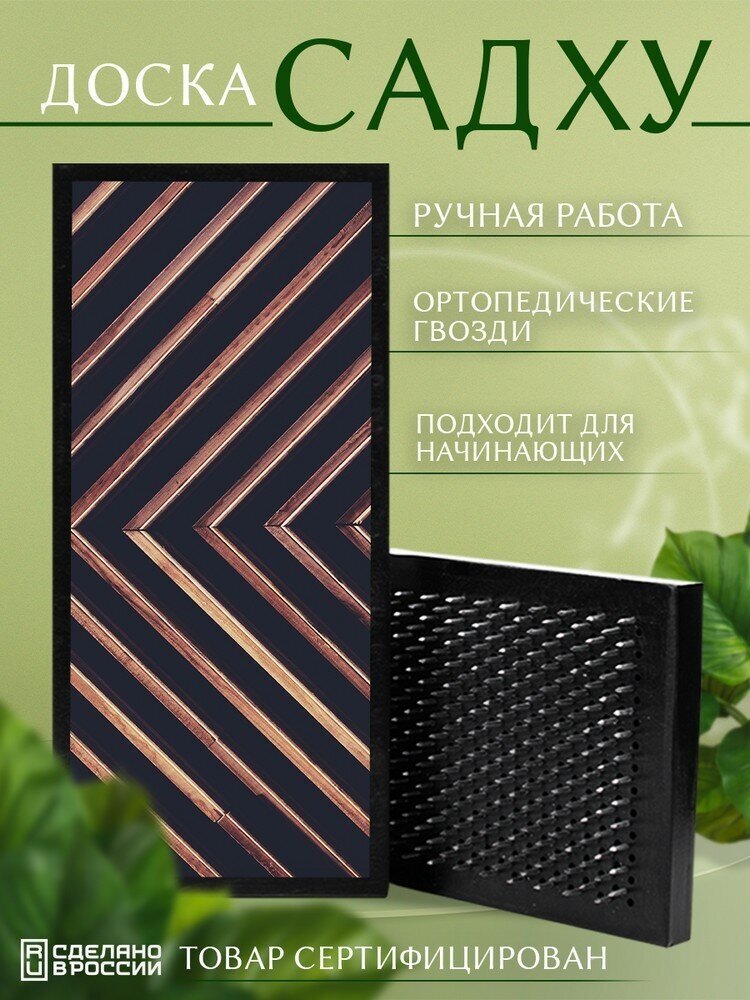 ДОСКА САДХУ

РУЧНАЯ РАБОТА

ОРТОПЕДИЧЕСКИЕ ГВОЗДИ

ПОДХОДИТ ДЛЯ НАЧИНАЮЩИХ

RU СДЕЛАНО В РОССИИ

ТОВАР СЕРТИФИЦИРОВАН